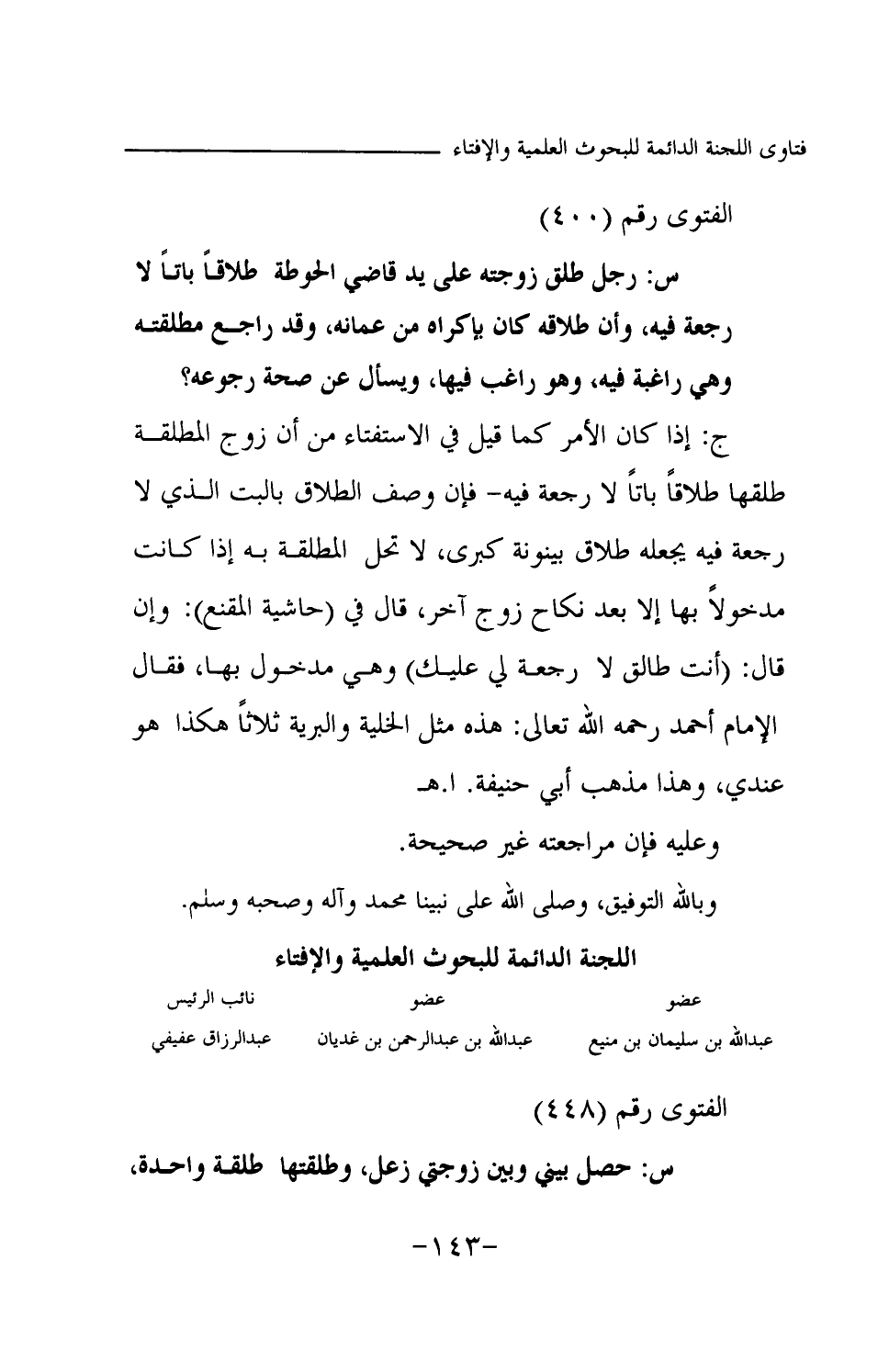 فتاوى اللجنة الدائمة للبحوث العلمية والإفتاء

الفتوى رقم (٤٠٠)

س: رجل طلق زوجته على يد قاضي الحوطة طلاقاً باتاً لا رجعة فيه، وأن طلاقه كان بإكراه من عمانه، وقد راجع مطلقته وهي راغبة فيه، وهو راغب فيها، ويسأل عن صحة رجوعه؟

ج: إذا كان الأمر كما قيل في الاستفتاء من أن زوج المطلقة طلقها طلاقاً باتاً لا رجعة فيه- فإن وصف الطلاق بالبت الذي لا رجعة فيه يجعله طلاق بينونة كبرى، لا تحل المطلقة به إذا كانت مدخولاً بها إلا بعد نكاح زوج آخر، قال في (حاشية المقنع): وإن قال: (أنت طالق لا رجعة لي عليك) وهي مدخول بها، فقال الإمام أحمد رحمه الله تعالى: هذه مثل الخلية والبرية ثلاثاً هكذا هو عندي، وهذا مذهب أبي حنيفة. ا.هـ

وعليه فإن مراجعته غير صحيحة.

وبالله التوفيق، وصلى الله على نبينا محمد وآله وصحبه وسلم.

اللجنة الدائمة للبحوث العلمية والإفتاء

| عضو | عضو | نائب الرئيس |
|---|---|---|
| عبدالله بن سليمان بن منيع | عبدالله بن عبدالرحمن بن غديان | عبدالرزاق عفيفي |

الفتوى رقم (٤٤٨)

س: حصل بيني وبين زوجتي زعل، وطلقتها طلقة واحدة،

-١٤٣-